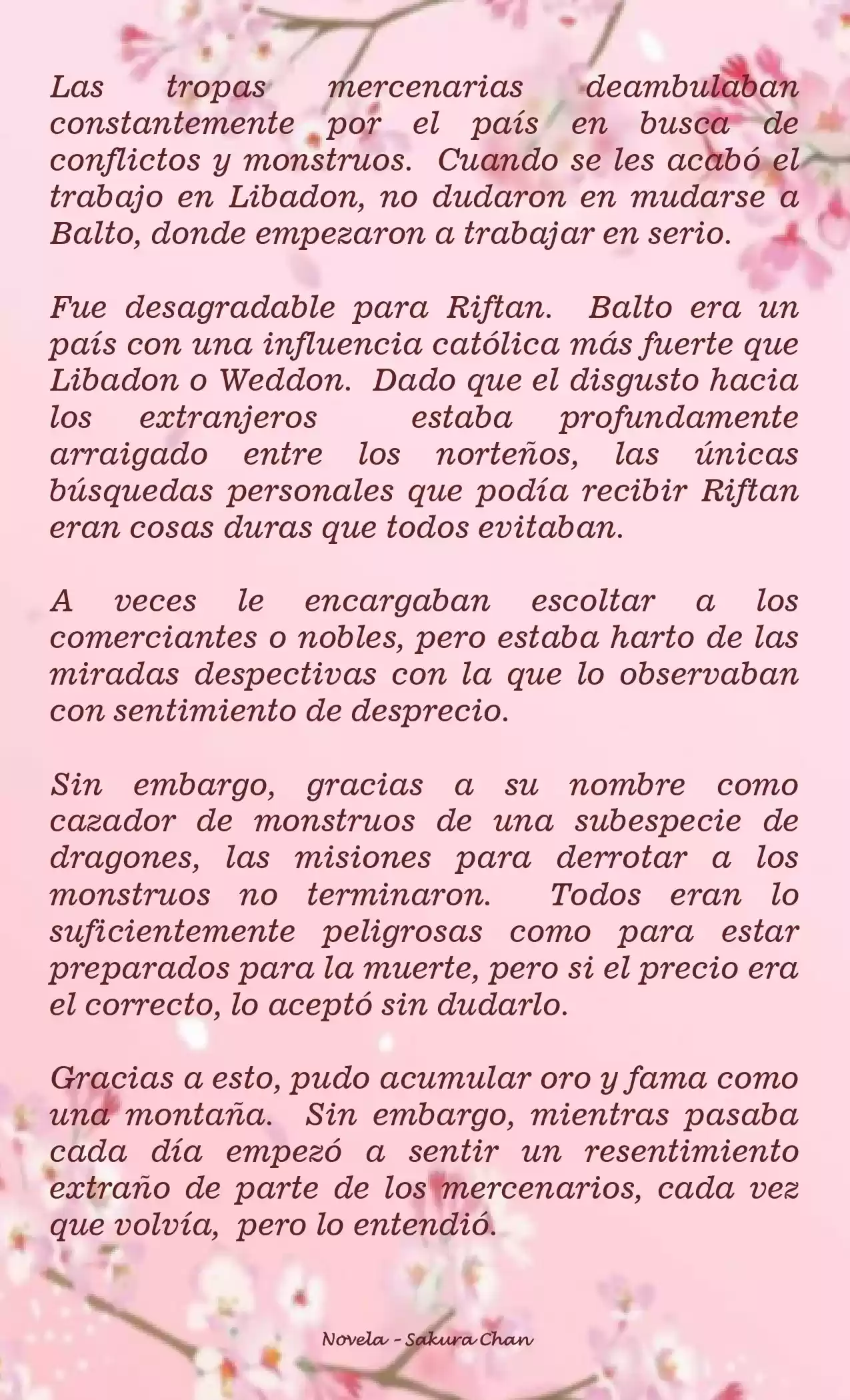 Las tropas mercenarias deambulaban constantemente por el país en busca de conflictos y monstruos. Cuando se les acabó el trabajo en Libadon, no dudaron en mudarse a Balto, donde empezaron a trabajar en serio.

Fue desagradable para Riftan. Balto era un país con una influencia católica más fuerte que Libadon o Weddon. Dado que el disgusto hacia los extranjeros estaba profundamente arraigado entre los norteños, las únicas búsquedas personales que podía recibir Riftan eran cosas duras que todos evitaban.

A veces le encargaban escoltar a los comerciantes o nobles, pero estaba harto de las miradas despectivas con la que lo observaban con sentimiento de desprecio.

Sin embargo, gracias a su nombre como cazador de monstruos de una subespecie de dragones, las misiones para derrotar a los monstruos no terminaron. Todos eran lo suficientemente peligrosas como para estar preparados para la muerte, pero si el precio era el correcto, lo aceptó sin dudarlo.

Gracias a esto, pudo acumular oro y fama como una montaña. Sin embargo, mientras pasaba cada día empezó a sentir un resentimiento extraño de parte de los mercenarios, cada vez que volvía, pero lo entendió.

Novela - Sakura Chan